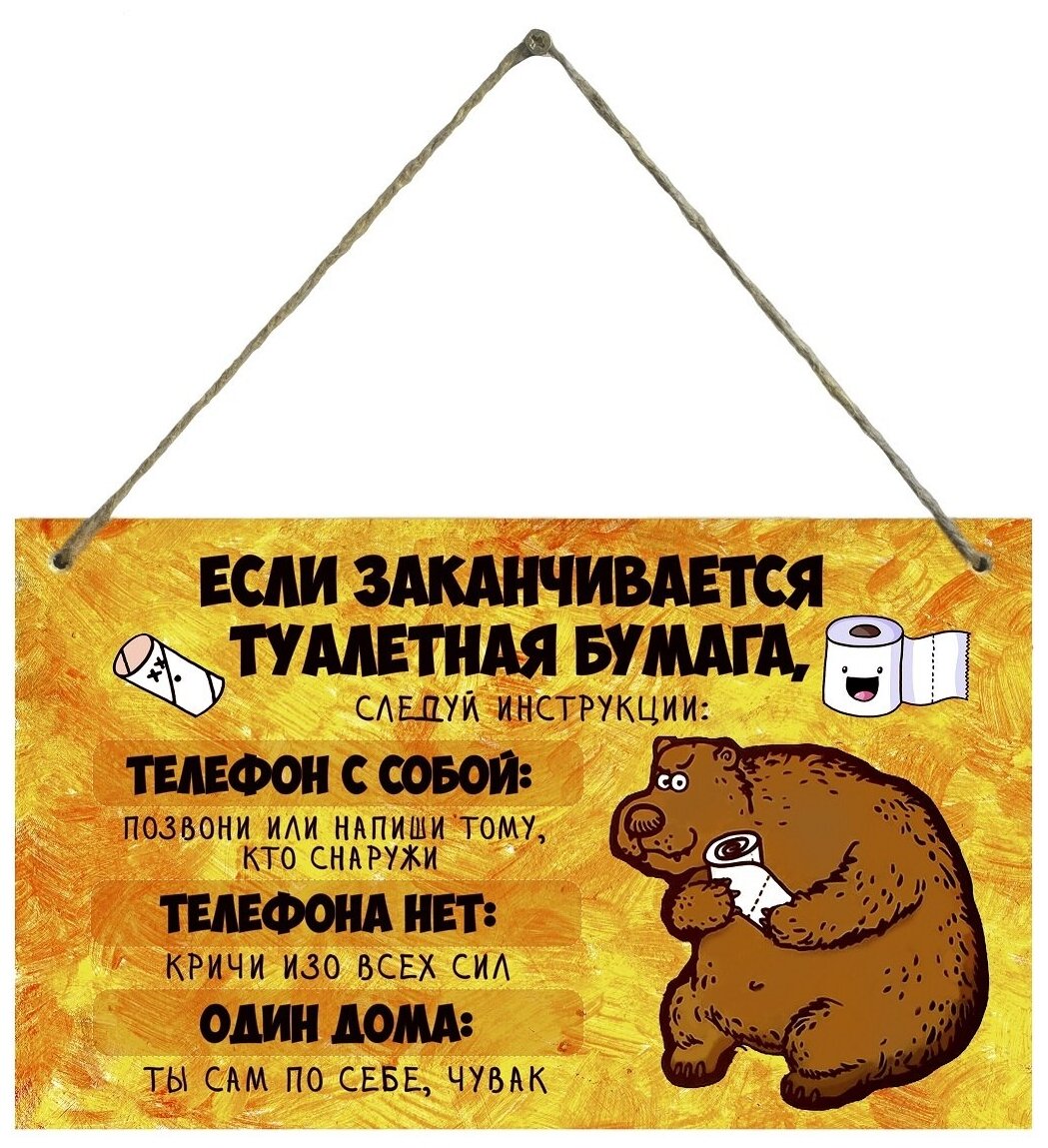 ЕСЛИ ЗАКАНЧИВАЕТСЯ ТУАЛЕТНАЯ БУМАГА,
СЛЕДУЙ ИНСТРУКЦИИ:

ТЕЛЕФОН С СОБОЙ:
ПОЗВОНИ ИЛИ НАПИШИ ТОМУ, КТО СНАРУЖИ

ТЕЛЕФОНА НЕТ:
КРИЧИ ИЗО ВСЕХ СИЛ

ОДИН ДОМА:
ТЫ САМ ПО СЕБЕ, ЧУВАК